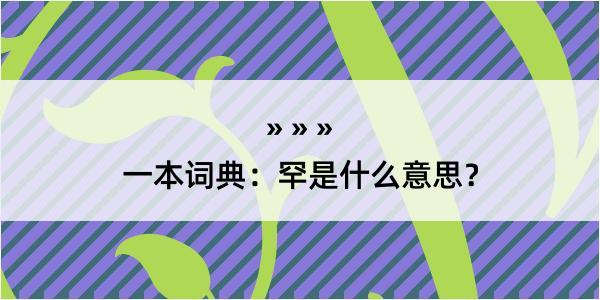 » » »

一本词典：罕是什么意思？